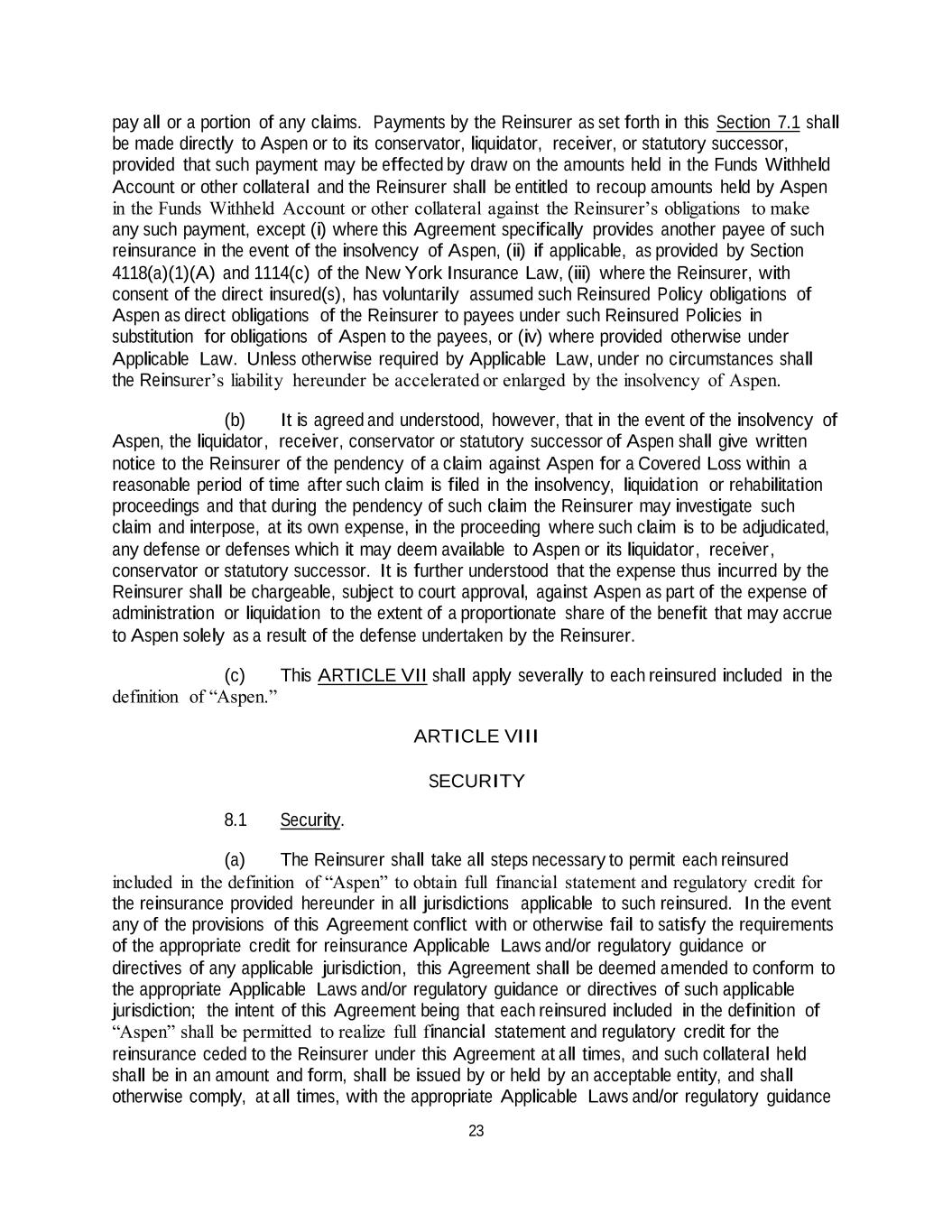 pay all or a portion of any claims. Payments by the Reinsurer as set forth in this Section 7.1 shall be made directly to Aspen or to its conservator, liquidator, receiver, or statutory successor, provided that such payment may be effected by draw on the amounts held in the Funds Withheld Account or other collateral and the Reinsurer shall be entitled to recoup amounts held by Aspen in the Funds Withheld Account or other collateral against the Reinsurer's obligations to make any such payment, except (i) where this Agreement specifically provides another payee of such reinsurance in the event of the insolvency of Aspen, (ii) if applicable, as provided by Section 4118(a)(1)(A) and 1114(c) of the New York Insurance Law, (iii) where the Reinsurer, with consent of the direct insured(s), has voluntarily assumed such Reinsured Policy obligations of Aspen as direct obligations of the Reinsurer to payees under such Reinsured Policies in substitution for obligations of Aspen to the payees, or (iv) where provided otherwise under Applicable Law. Unless otherwise required by Applicable Law, under no circumstances shall the Reinsurer's liability hereunder be accelerated or enlarged by the insolvency of Aspen.

(b) It is agreed and understood, however, that in the event of the insolvency of Aspen, the liquidator, receiver, conservator or statutory successor of Aspen shall give written notice to the Reinsurer of the pendency of a claim against Aspen for a Covered Loss within a reasonable period of time after such claim is filed in the insolvency, liquidation or rehabilitation proceedings and that during the pendency of such claim the Reinsurer may investigate such claim and interpose, at its own expense, in the proceeding where such claim is to be adjudicated, any defense or defenses which it may deem available to Aspen or its liquidator, receiver, conservator or statutory successor. It is further understood that the expense thus incurred by the Reinsurer shall be chargeable, subject to court approval, against Aspen as part of the expense of administration or liquidation to the extent of a proportionate share of the benefit that may accrue to Aspen solely as a result of the defense undertaken by the Reinsurer.

(c) This ARTICLE VII shall apply severally to each reinsured included in the definition of "Aspen."

ARTICLE VIII

SECURITY

8.1 Security.

(a) The Reinsurer shall take all steps necessary to permit each reinsured included in the definition of "Aspen" to obtain full financial statement and regulatory credit for the reinsurance provided hereunder in all jurisdictions applicable to such reinsured. In the event any of the provisions of this Agreement conflict with or otherwise fail to satisfy the requirements of the appropriate credit for reinsurance Applicable Laws and/or regulatory guidance or directives of any applicable jurisdiction, this Agreement shall be deemed amended to conform to the appropriate Applicable Laws and/or regulatory guidance or directives of such applicable jurisdiction; the intent of this Agreement being that each reinsured included in the definition of "Aspen" shall be permitted to realize full financial statement and regulatory credit for the reinsurance ceded to the Reinsurer under this Agreement at all times, and such collateral held shall be in an amount and form, shall be issued by or held by an acceptable entity, and shall otherwise comply, at all times, with the appropriate Applicable Laws and/or regulatory guidance

23